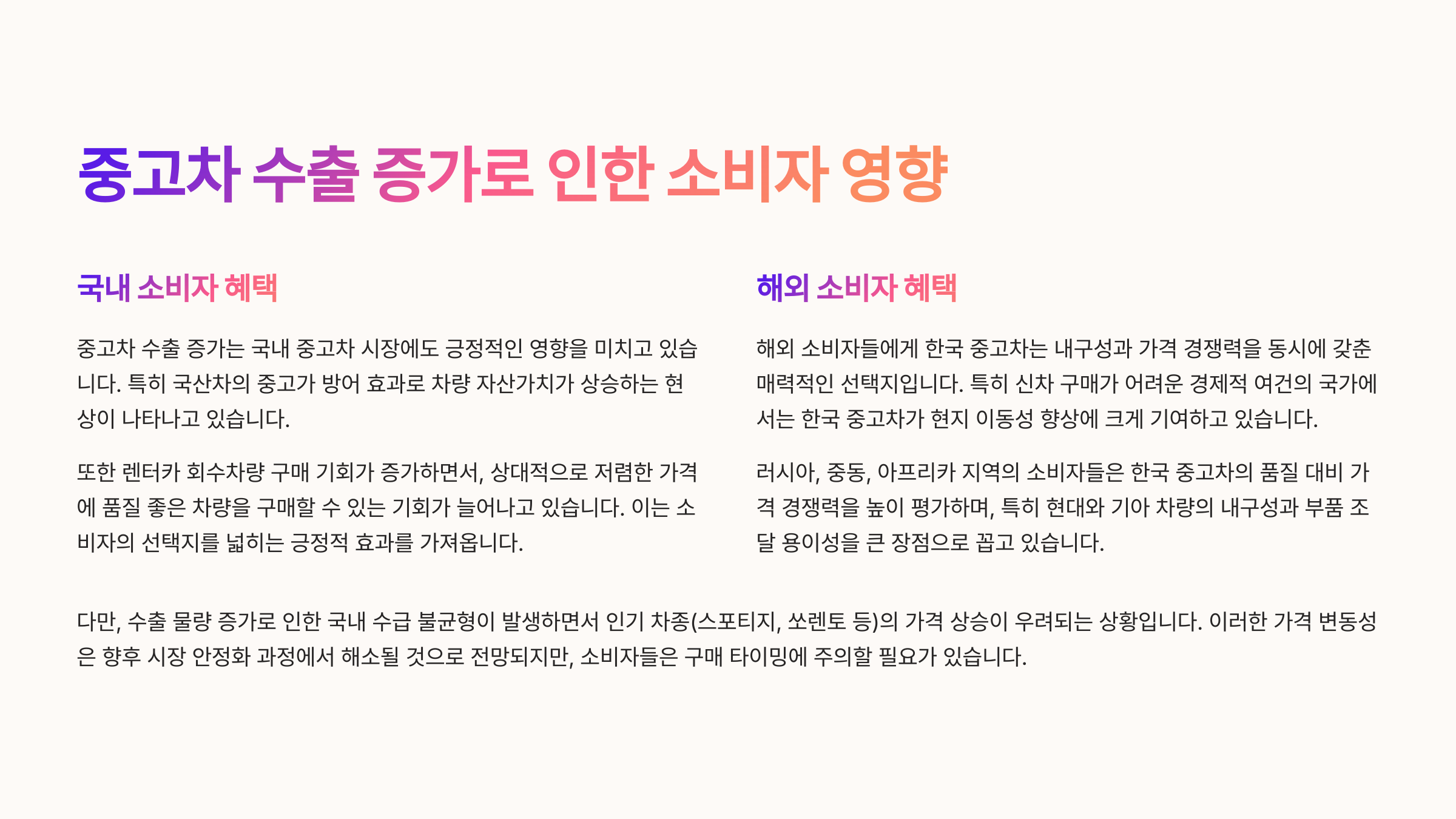 중고차 수출 증가로 인한 소비자 영향

국내 소비자 혜택

중고차 수출 증가는 국내 중고차 시장에도 긍정적인 영향을 미치고 있습니다. 특히 국산차의 중고가 방어 효과로 차량 자산가치가 상승하는 현상이 나타나고 있습니다.

또한 렌터카 회수차량 구매 기회가 증가하면서, 상대적으로 저렴한 가격에 품질 좋은 차량을 구매할 수 있는 기회가 늘어나고 있습니다. 이는 소비자의 선택지를 넓히는 긍정적 효과를 가져옵니다.

해외 소비자 혜택

해외 소비자들에게 한국 중고차는 내구성과 가격 경쟁력을 동시에 갖춘 매력적인 선택지입니다. 특히 신차 구매가 어려운 경제적 여건의 국가에서는 한국 중고차가 현지 이동성 향상에 크게 기여하고 있습니다.

러시아, 중동, 아프리카 지역의 소비자들은 한국 중고차의 품질 대비 가격 경쟁력을 높이 평가하며, 특히 현대와 기아 차량의 내구성과 부품 조달 용이성을 큰 장점으로 꼽고 있습니다.

다만, 수출 물량 증가로 인한 국내 수급 불균형이 발생하면서 인기 차종(스포티지, 쏘렌토 등)의 가격 상승이 우려되는 상황입니다. 이러한 가격 변동성은 향후 시장 안정화 과정에서 해소될 것으로 전망되지만, 소비자들은 구매 타이밍에 주의할 필요가 있습니다.